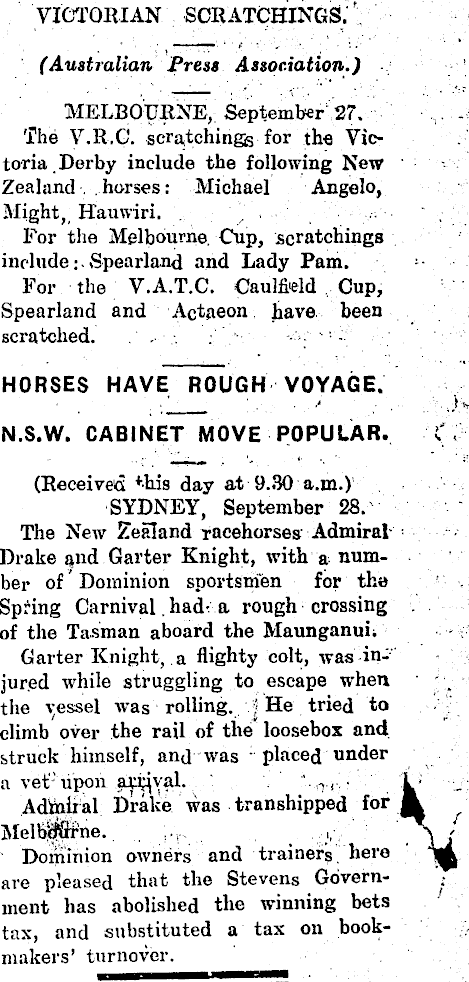 VICTORIAN SCRATCHINGS.

(Australian Press Association.)

MELBOURNE, September 27.

The V.R.C. scratchings for the Victoria Derby include the following New Zealand horses: Michael Angelo, Might, Hauwiri.

For the Melbourne Cup, scratchings include: Spearland and Lady Pam.

For the V.A.T.C. Caulfield Cup, Spearland and Actaeon have been scratched.

HORSES HAVE ROUGH VOYAGE.

N.S.W. CABINET MOVE POPULAR.

(Received this day at 9.30 a.m.)

SYDNEY, September 28.

The New Zealand racehorses Admiral Drake and Garter Knight, with a number of Dominion sportsmen for the Spring Carnival had a rough crossing of the Tasman aboard the Maunganui.

Garter Knight, a flighty colt, was injured while struggling to escape when the vessel was rolling. He tried to climb over the rail of the loosebox and struck himself, and was placed under a vet upon arrival.

Admiral Drake was transhipped for Melbourne.

Dominion owners and trainers here are pleased that the Stevens Government has abolished the winning bets tax, and substituted a tax on bookmakers' turnover.